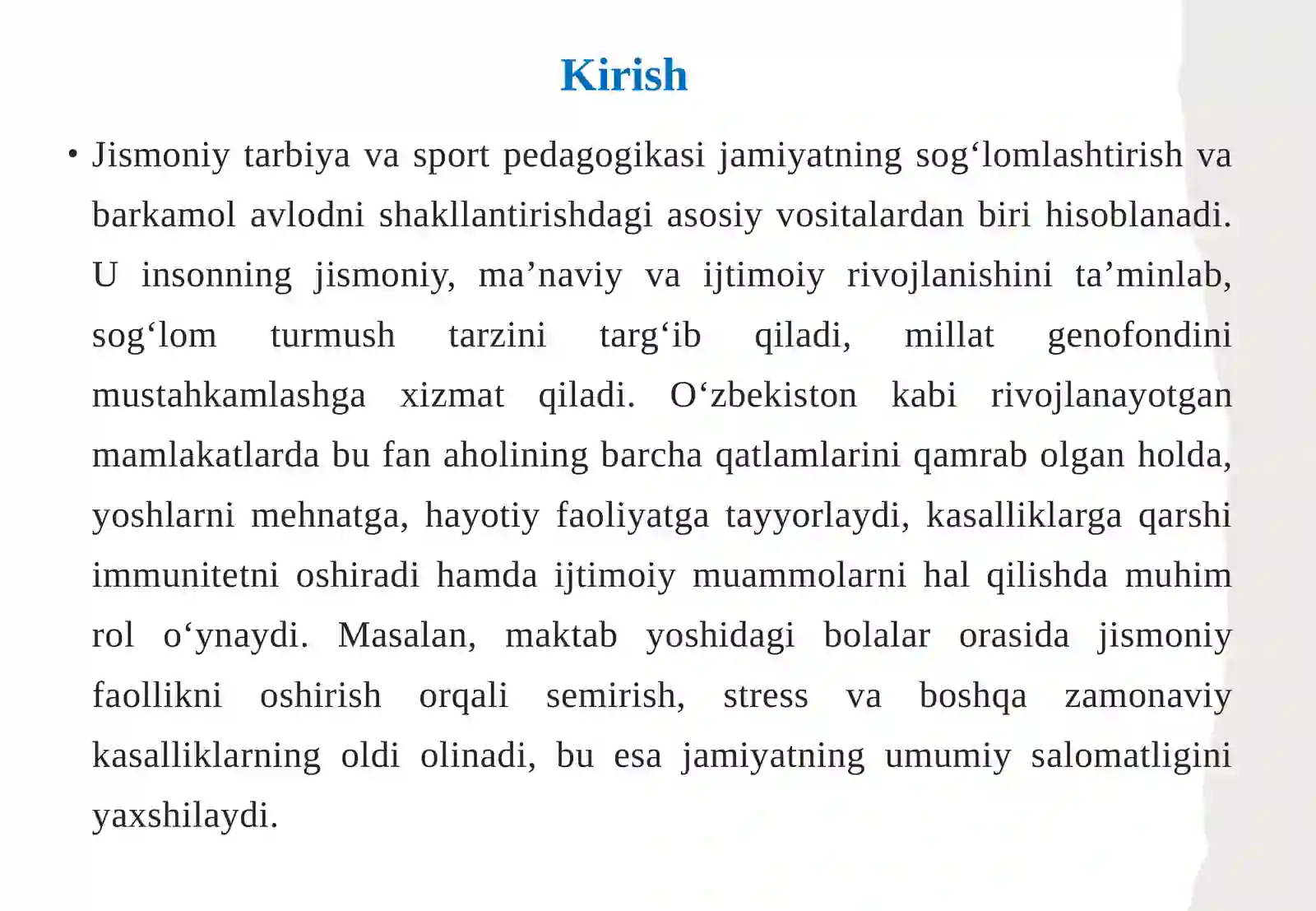 Kirish

• Jismoniy tarbiya va sport pedagogikasi jamiyatning sog‘lomlashtirish va barkamol avlodni shakllantirishdagi asosiy vositalardan biri hisoblanadi. U insonning jismoniy, ma’naviy va ijtimoiy rivojlanishini ta’minlab, sog‘lom turmush tarzini targ‘ib qiladi, millat genofondini mustahkamlashga xizmat qiladi. O‘zbekiston kabi rivojlanayotgan mamlakatlarda bu fan aholining barcha qatlamlarini qamrab olgan holda, yoshlarni mehnatga, hayotiy faoliyatga tayyorlaydi, kasalliklarga qarshi immunitetni oshiradi hamda ijtimoiy muammolarni hal qilishda muhim rol o‘ynaydi. Masalan, maktab yoshidagi bolalar orasida jismoniy faollikni oshirish orqali semirish, stress va boshqa zamonaviy kasalliklarning oldi olinadi, bu esa jamiyatning umumiy salomatligini yaxshilaydi.